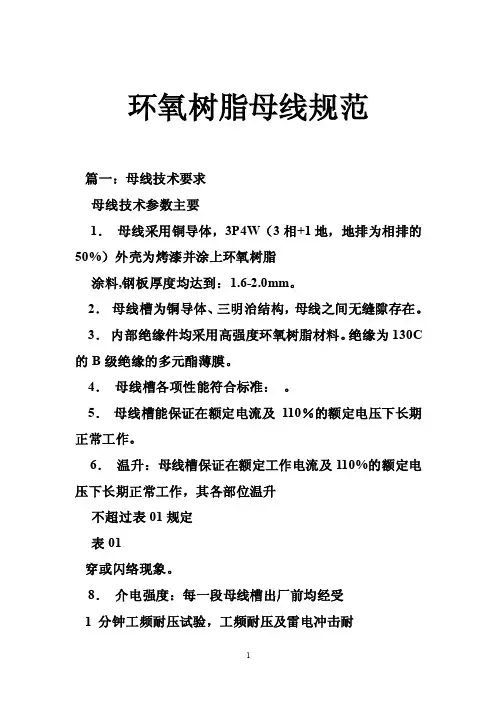 环氧树脂母线规范

篇一：母线技术要求

母线技术参数主要

1． 母线采用铜导体，3P4W（3 相+1 地，地排为相排的 50%）外壳为烤漆并涂上环氧树脂

涂料,钢板厚度均达到：1.6-2.0mm。

2． 母线槽为铜导体、三明治结构，母线之间无缝隙存在。

3． 内部绝缘件均采用高强度环氧树脂材料。绝缘为 130C 的 B 级绝缘的多元酯薄膜。

4． 母线槽各项性能符合标准： 。

5． 母线槽能保证在额定电流及 110％的额定电压下长期正常工作。

6． 温升：母线槽保证在额定工作电流及 110%的额定电压下长期正常工作，其各部位温升

不超过表 01 规定

表 01

穿或闪络现象。

8． 介电强度：每一段母线槽出厂前均经受

1 分钟工频耐压试验，工频耐压及雷电冲击耐

1